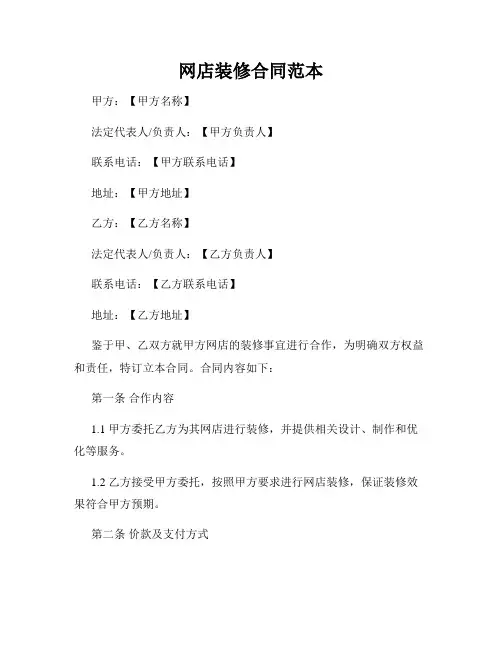 网店装修合同范本

甲方：【甲方名称】

法定代表人/负责人：【甲方负责人】

联系电话：【甲方联系电话】

地址：【甲方地址】

乙方：【乙方名称】

法定代表人/负责人：【乙方负责人】

联系电话：【乙方联系电话】

地址：【乙方地址】

鉴于甲、乙双方就甲方网店的装修事宜进行合作，为明确双方权益和责任，特订立本合同。合同内容如下：

第一条 合作内容

1.1 甲方委托乙方为其网店进行装修，并提供相关设计、制作和优化等服务。

1.2 乙方接受甲方委托，按照甲方要求进行网店装修，保证装修效果符合甲方预期。

第二条 价款及支付方式